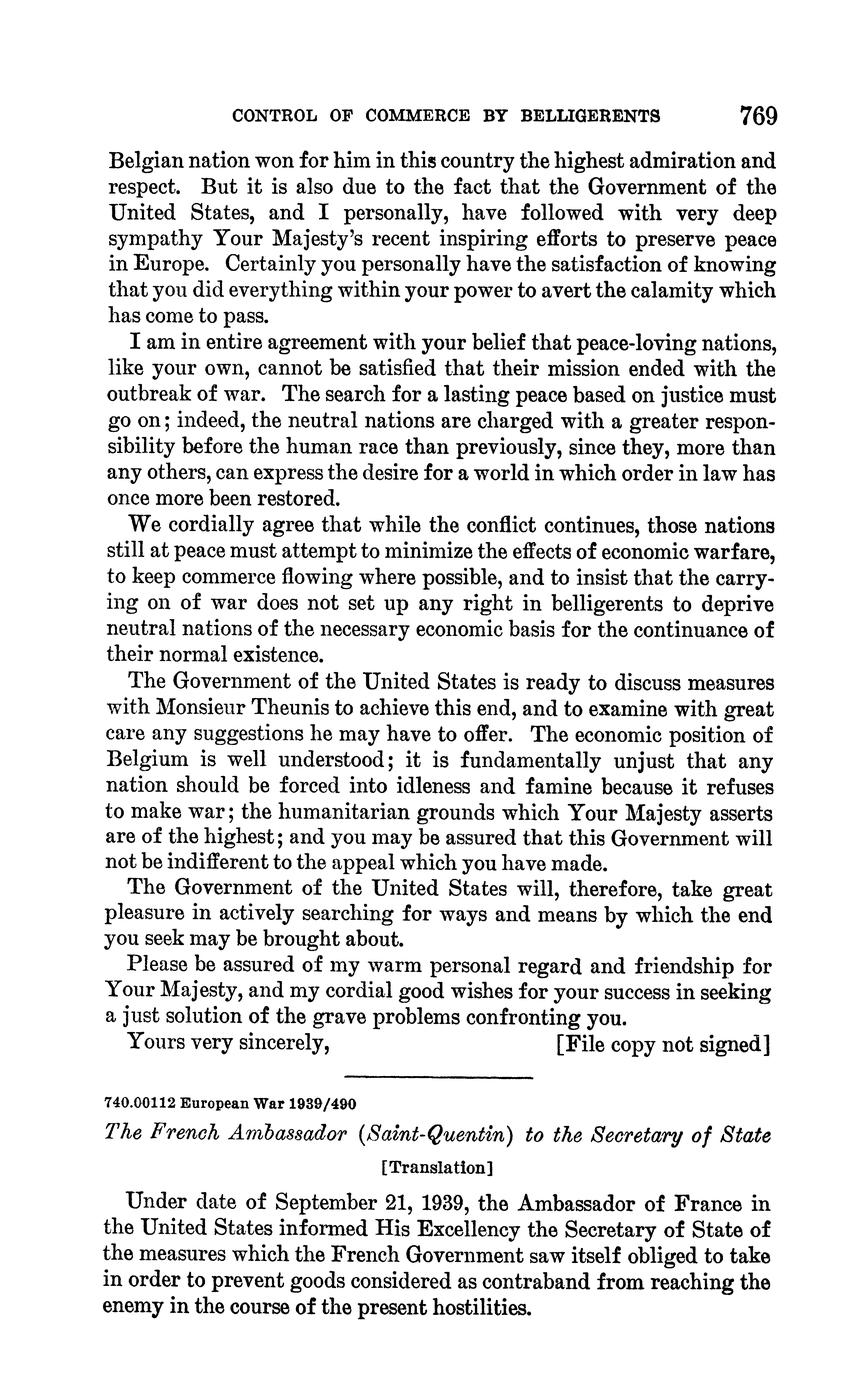 CONTROL OF COMMERCE BY BELLIGERENTS 769

Belgian nation won for him in this country the highest admiration and respect. But it is also due to the fact that the Government of the United States, and I personally, have followed with very deep sympathy Your Majesty's recent inspiring efforts to preserve peace in Europe. Certainly you personally have the satisfaction of knowing that you did everything within your power to avert the calamity which has come to pass.

I am in entire agreement with your belief that peace-loving nations, like your own, cannot be satisfied that their mission ended with the outbreak of war. The search for a lasting peace based on justice must go on; indeed, the neutral nations are charged with a greater responsibility before the human race than previously, since they, more than any others, can express the desire for a world in which order in law has once more been restored.

We cordially agree that while the conflict continues, those nations still at peace must attempt to minimize the effects of economic warfare, to keep commerce flowing where possible, and to insist that the carrying on of war does not set up any right in belligerents to deprive neutral nations of the necessary economic basis for the continuance of their normal existence.

The Government of the United States is ready to discuss measures with Monsieur Theunis to achieve this end, and to examine with great care any suggestions he may have to offer. The economic position of Belgium is well understood; it is fundamentally unjust that any nation should be forced into idleness and famine because it refuses to make war; the humanitarian grounds which Your Majesty asserts are of the highest; and you may be assured that this Government will not be indifferent to the appeal which you have made.

The Government of the United States will, therefore, take great pleasure in actively searching for ways and means by which the end you seek may be brought about.

Please be assured of my warm personal regard and friendship for Your Majesty, and my cordial good wishes for your success in seeking a just solution of the grave problems confronting you.

Yours very sincerely, [File copy not signed]

740.00112 European War 1939/490

The French Ambassador (Saint-Quentin) to the Secretary of State

[Translation]

Under date of September 21, 1939, the Ambassador of France in the United States informed His Excellency the Secretary of State of the measures which the French Government saw itself obliged to take in order to prevent goods considered as contraband from reaching the enemy in the course of the present hostilities.